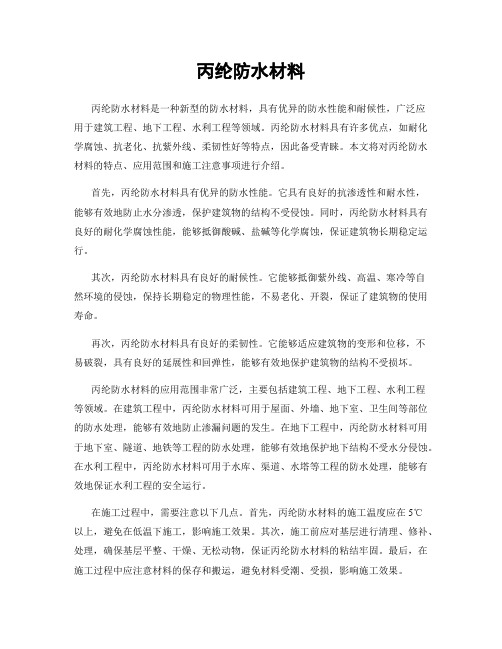 丙纶防水材料

丙纶防水材料是一种新型的防水材料，具有优异的防水性能和耐候性，广泛应用于建筑工程、地下工程、水利工程等领域。丙纶防水材料具有许多优点，如耐化学腐蚀、抗老化、抗紫外线、柔韧性好等特点，因此备受青睐。本文将对丙纶防水材料的特点、应用范围和施工注意事项进行介绍。

首先，丙纶防水材料具有优异的防水性能。它具有良好的抗渗透性和耐水性，能够有效地防止水分渗透，保护建筑物的结构不受侵蚀。同时，丙纶防水材料具有良好的耐化学腐蚀性能，能够抵御酸碱、盐碱等化学腐蚀，保证建筑物长期稳定运行。

其次，丙纶防水材料具有良好的耐候性。它能够抵御紫外线、高温、寒冷等自然环境的侵蚀，保持长期稳定的物理性能，不易老化、开裂，保证了建筑物的使用寿命。

再次，丙纶防水材料具有良好的柔韧性。它能够适应建筑物的变形和位移，不易破裂，具有良好的延展性和回弹性，能够有效地保护建筑物的结构不受损坏。

丙纶防水材料的应用范围非常广泛，主要包括建筑工程、地下工程、水利工程等领域。在建筑工程中，丙纶防水材料可用于屋面、外墙、地下室、卫生间等部位的防水处理，能够有效地防止渗漏问题的发生。在地下工程中，丙纶防水材料可用于地下室、隧道、地铁等工程的防水处理，能够有效地保护地下结构不受水分侵蚀。在水利工程中，丙纶防水材料可用于水库、渠道、水塔等工程的防水处理，能够有效地保证水利工程的安全运行。

在施工过程中，需要注意以下几点。首先，丙纶防水材料的施工温度应在5℃以上，避免在低温下施工，影响施工效果。其次，施工前应对基层进行清理、修补、处理，确保基层平整、干燥、无松动物，保证丙纶防水材料的粘结牢固。最后，在施工过程中应注意材料的保存和搬运，避免材料受潮、受损，影响施工效果。